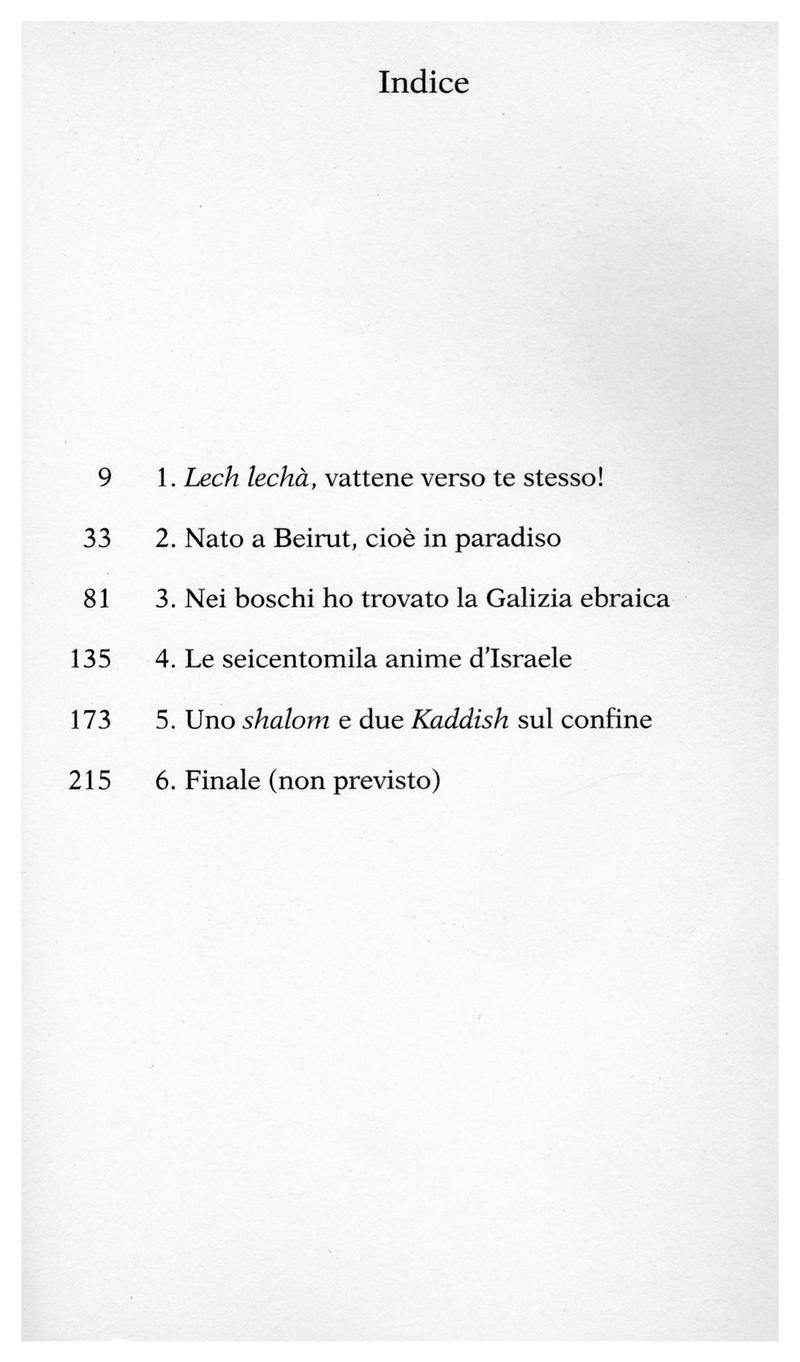 Indice

9 1. Lech lechà, vattene verso te stesso!

33 2. Nato a Beirut, cioè in paradiso

81 3. Nei boschi ho trovato la Galizia ebraica

135 4. Le seicentomila anime d'Israele

173 5. Uno shalom e due Kaddish sul confine

215 6. Finale (non previsto)